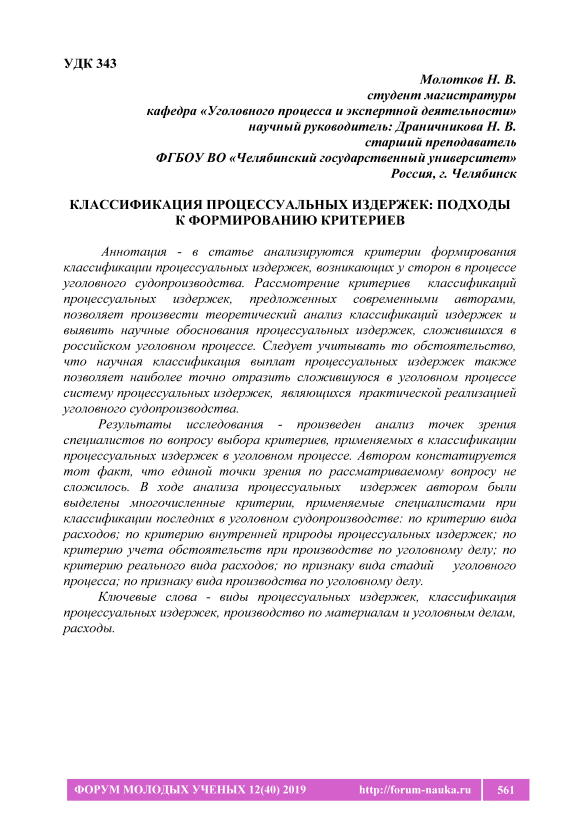 УДК 343

Молотков Н. В.
студент магистратуры
кафедра «Уголовного процесса и экспертной деятельности»
научный руководитель: Драничникова Н. В.
старший преподаватель
ФГБОУ ВО «Челябинский государственный университет»
Россия, г. Челябинск

КЛАССИФИКАЦИЯ ПРОЦЕССУАЛЬНЫХ ИЗДЕРЖЕК: ПОДХОДЫ К ФОРМИРОВАНИЮ КРИТЕРИЕВ

Аннотация - в статье анализируются критерии формирования классификации процессуальных издержек, возникающих у сторон в процессе уголовного судопроизводства. Рассмотрение критериев классификаций процессуальных издержек, предложенных современными авторами, позволяет произвести теоретический анализ классификаций издержек и выявить научные обоснования процессуальных издержек, сложившихся в российском уголовном процессе. Следует учитывать то обстоятельство, что научная классификация выплат процессуальных издержек также позволяет наиболее точно отразить сложившуюся в уголовном процессе систему процессуальных издержек, являющихся практической реализацией уголовного судопроизводства.

Результаты исследования - произведен анализ точек зрения специалистов по вопросу выбора критериев, применяемых в классификации процессуальных издержек в уголовном процессе. Автором констатируется тот факт, что единой точки зрения по рассматриваемому вопросу не сложилось. В ходе анализа процессуальных издержек автором были выделены многочисленные критерии, применяемые специалистами при классификации последних в уголовном судопроизводстве: по критерию вида расходов; по критерию внутренней природы процессуальных издержек; по критерию учета обстоятельств при производстве по уголовному делу; по критерию реального вида расходов; по признаку вида стадий уголовного процесса; по признаку вида производства по уголовному делу.

Ключевые слова - виды процессуальных издержек, классификация процессуальных издержек, производство по материалам и уголовным делам, расходы.

ФОРУМ МОЛОДЫХ УЧЕНЫХ 12(40) 2019 http://forum-nauka.ru 561